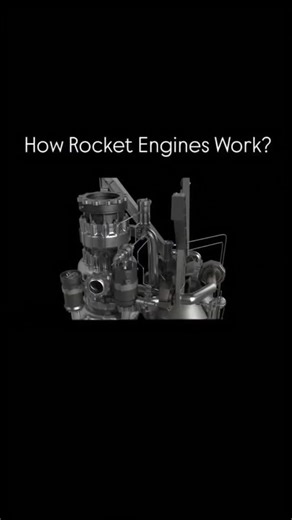 How Rocket Engines Work?